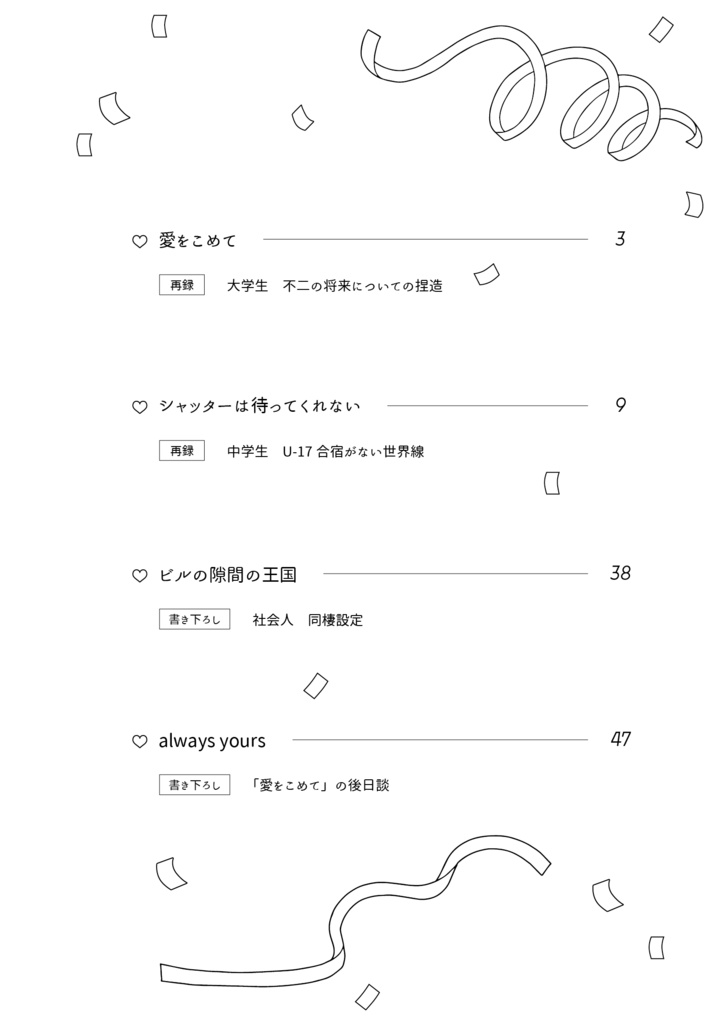 ♡ 愛をこめて 3

再録 大学生 不二の将来についての捏造

♡ シャッターは待ってくれない 9

再録 中学生 U-17 合宿がない世界線

♡ ビルの隙間の王国 38

書き下ろし 社会人 同棲設定

♡ always yours 47

書き下ろし 「愛をこめて」の後日談